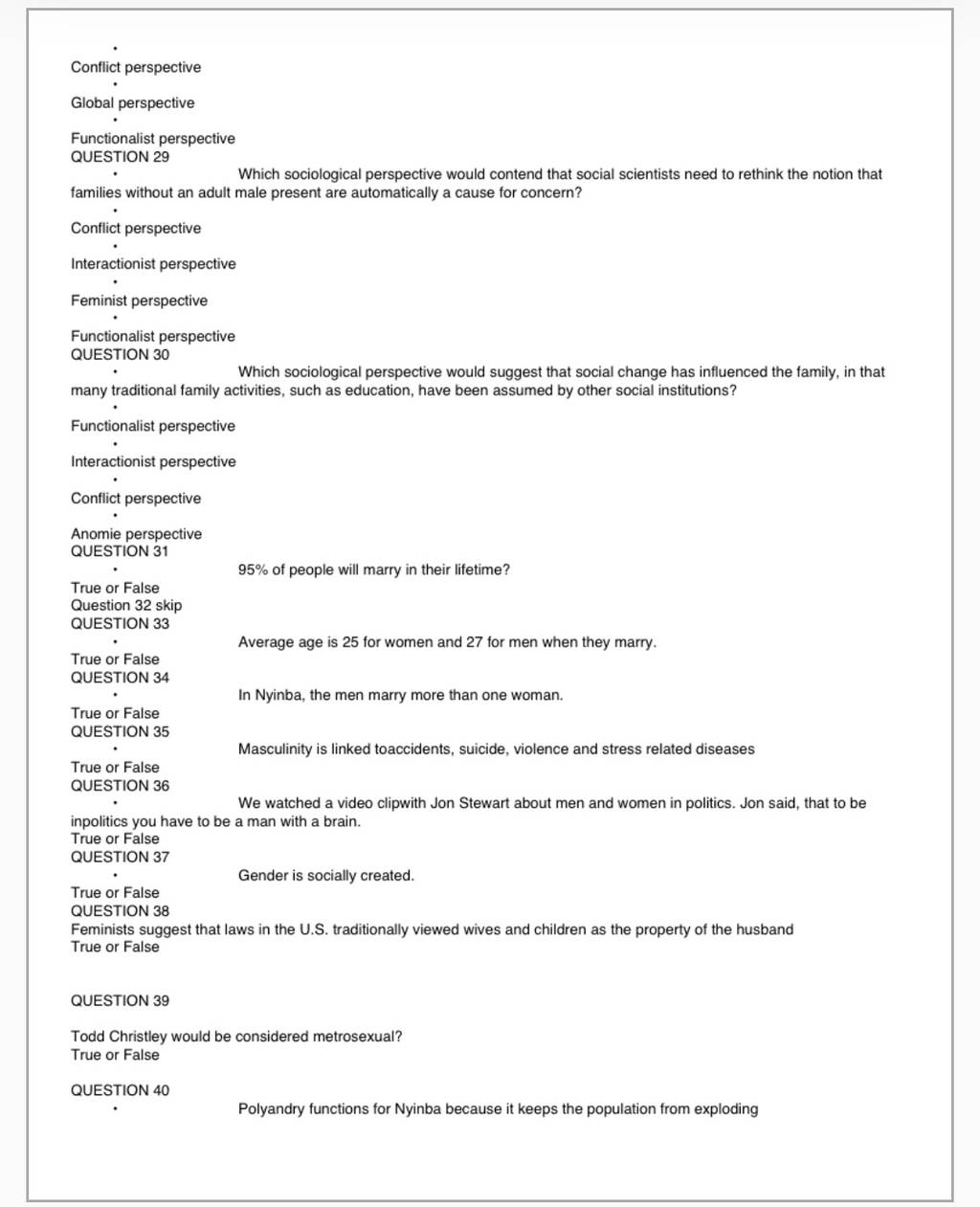 Conflict perspective

Global perspective

Functionalist perspective
QUESTION 29

Which sociological perspective would contend that social scientists need to rethink the notion that families without an adult male present are automatically a cause for concern?

Conflict perspective

Interactionist perspective

Feminist perspective

Functionalist perspective
QUESTION 30

Which sociological perspective would suggest that social change has influenced the family, in that many traditional family activities, such as education, have been assumed by other social institutions?

Functionalist perspective

Interactionist perspective

Conflict perspective

Anomie perspective
QUESTION 31

95% of people will marry in their lifetime?
True or False
Question 32 skip
QUESTION 33

Average age is 25 for women and 27 for men when they marry.
True or False
QUESTION 34

In Nyinba, the men marry more than one woman.
True or False
QUESTION 35

Masculinity is linked toaccidents, suicide, violence and stress related diseases
True or False
QUESTION 36

We watched a video clipwith Jon Stewart about men and women in politics. Jon said, that to be inpolitics you have to be a man with a brain.
True or False
QUESTION 37

Gender is socially created.
True or False
QUESTION 38
Feminists suggest that laws in the U.S. traditionally viewed wives and children as the property of the husband
True or False

QUESTION 39

Todd Christley would be considered metrosexual?
True or False

QUESTION 40

Polyandry functions for Nyinba because it keeps the population from exploding